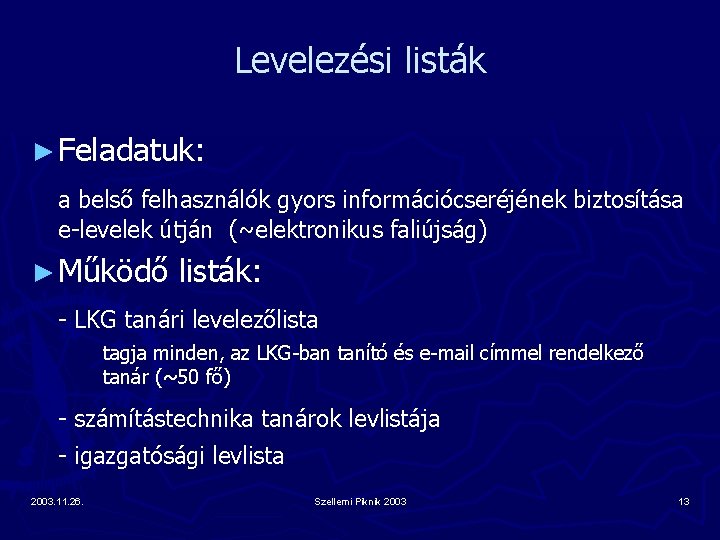 Levelezési listák

►Feladatuk:

a belső felhasználók gyors információcseréjének biztosítása e-levelek útján (~elektronikus faliújság)

►Működő listák:

- LKG tanári levelezőlista

tagja minden, az LKG-ban tanító és e-mail címmel rendelkező tanár (~50 fő)

- számítástechnika tanárok levlistája

- igazgatósági levlista

2003.11.26.

Szellemi Piknik 2003

13